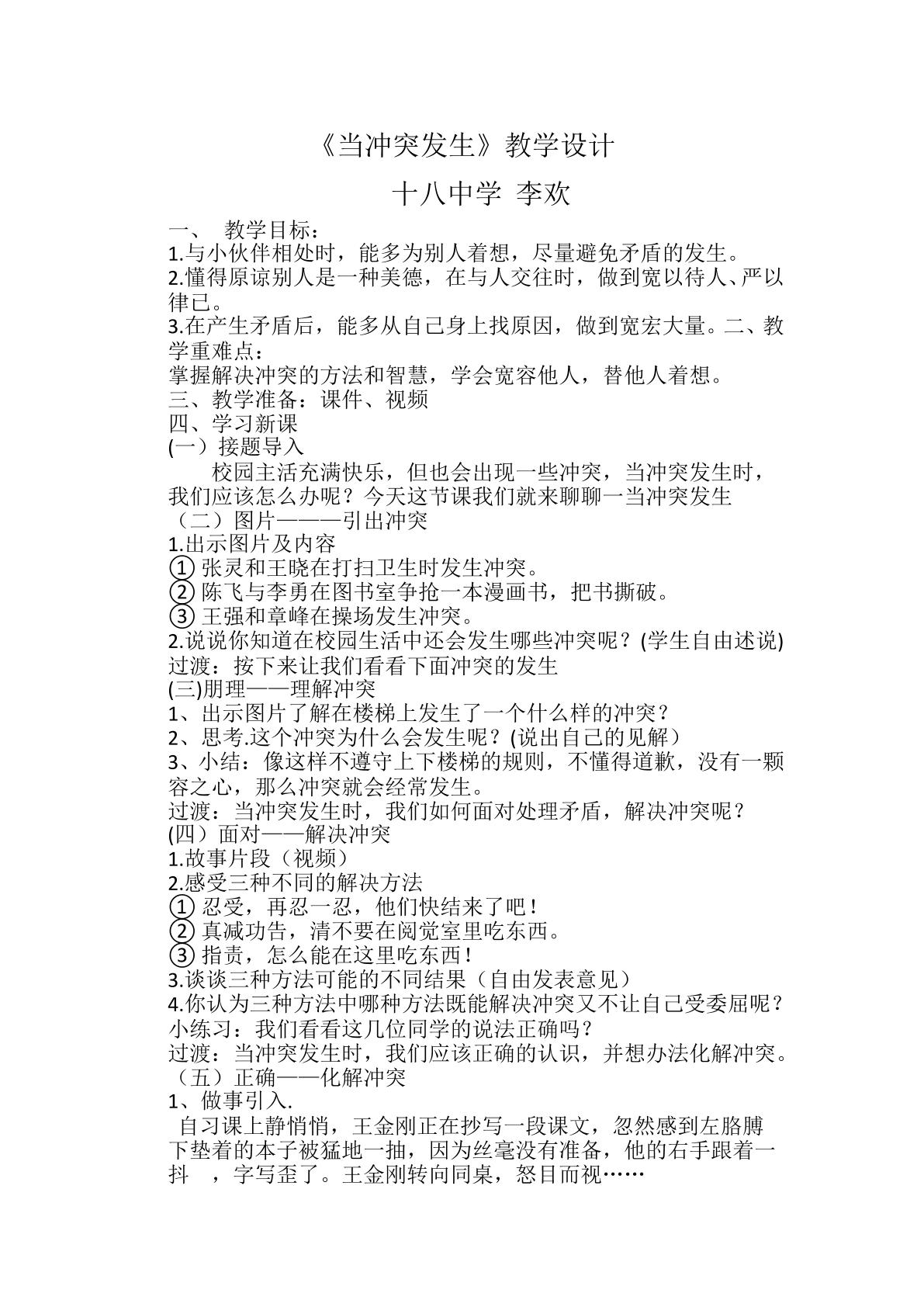 《当冲突发生》教学设计

十八中学 李欢

一、 教学目标：

1.与小伙伴相处时，能多为别人着想，尽量避免矛盾的发生。

2.懂得原谅别人是一种美德，在与人交往时，做到宽以待人、严以律已。

3.在产生矛盾后，能多从自己身上找原因，做到宽宏大量。二、教学重难点：

掌握解决冲突的方法和智慧，学会宽容他人，替他人着想。

三、教学准备：课件、视频

四、学习新课

(一）接题导入

校园主活充满快乐，但也会出现一些冲突，当冲突发生时，我们应该怎么办呢？今天这节课我们就来聊聊一当冲突发生

（二）图片———引出冲突

1.出示图片及内容

① 张灵和王晓在打扫卫生时发生冲突。

② 陈飞与李勇在图书室争抢一本漫画书，把书撕破。

③ 王强和章峰在操场发生冲突。

2.说说你知道在校园生活中还会发生哪些冲突呢？(学生自由述说)

过渡：按下来让我们看看下面冲突的发生

(三)朋理——理解冲突

1、出示图片了解在楼梯上发生了一个什么样的冲突？

2、思考.这个冲突为什么会发生呢？(说出自己的见解）

3、小结：像这样不遵守上下楼梯的规则，不懂得道歉，没有一颗容之心，那么冲突就会经常发生。

过渡：当冲突发生时，我们如何面对处理矛盾，解决冲突呢？

(四）面对——解决冲突

1.故事片段（视频）

2.感受三种不同的解决方法

① 忍受，再忍一忍，他们快结来了吧！

② 真减功告，清不要在阅觉室里吃东西。

③ 指责，怎么能在这里吃东西！

3.谈谈三种方法可能的不同结果（自由发表意见）

4.你认为三种方法中哪种方法既能解决冲突又不让自己受委屈呢？

小练习：我们看看这几位同学的说法正确吗？

过渡：当冲突发生时，我们应该正确的认识，并想办法化解冲突。

（五）正确——化解冲突

1、做事引入.

自习课上静悄悄，王金刚正在抄写一段课文，忽然感到左胳膊下垫着的本子被猛地一抽，因为丝毫没有准备，他的右手跟着一抖 ，字写歪了。王金刚转向同桌，怒目而视……